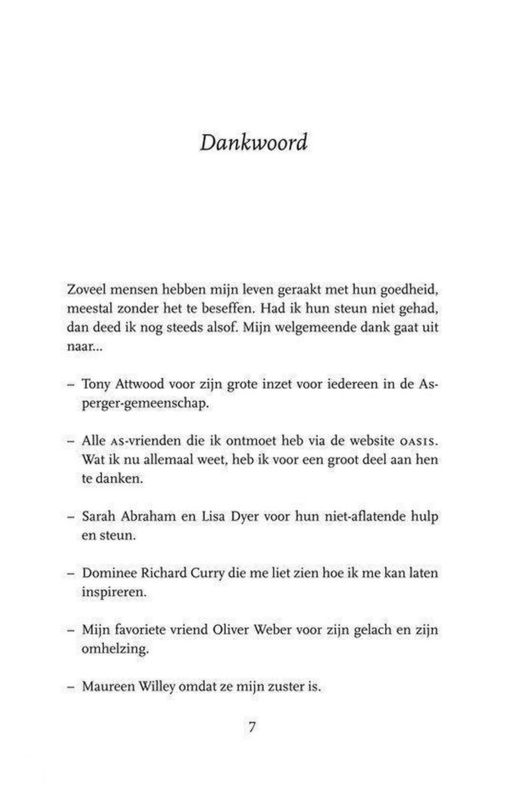 Dankwoord

Zoveel mensen hebben mijn leven geraakt met hun goedheid, meestal zonder het te beseffen. Had ik hun steun niet gehad, dan deed ik nog steeds alsof. Mijn welgemeende dank gaat uit naar...

– Tony Attwood voor zijn grote inzet voor iedereen in de Asperger-gemeenschap.

– Alle AS-vrienden die ik ontmoet heb via de website OASIS. Wat ik nu allemaal weet, heb ik voor een groot deel aan hen te danken.

– Sarah Abraham en Lisa Dyer voor hun niet-aflatende hulp en steun.

– Dominee Richard Curry die me liet zien hoe ik me kan laten inspireren.

– Mijn favoriete vriend Oliver Weber voor zijn gelach en zijn omhelzing.

– Maureen Willey omdat ze mijn zuster is.

7